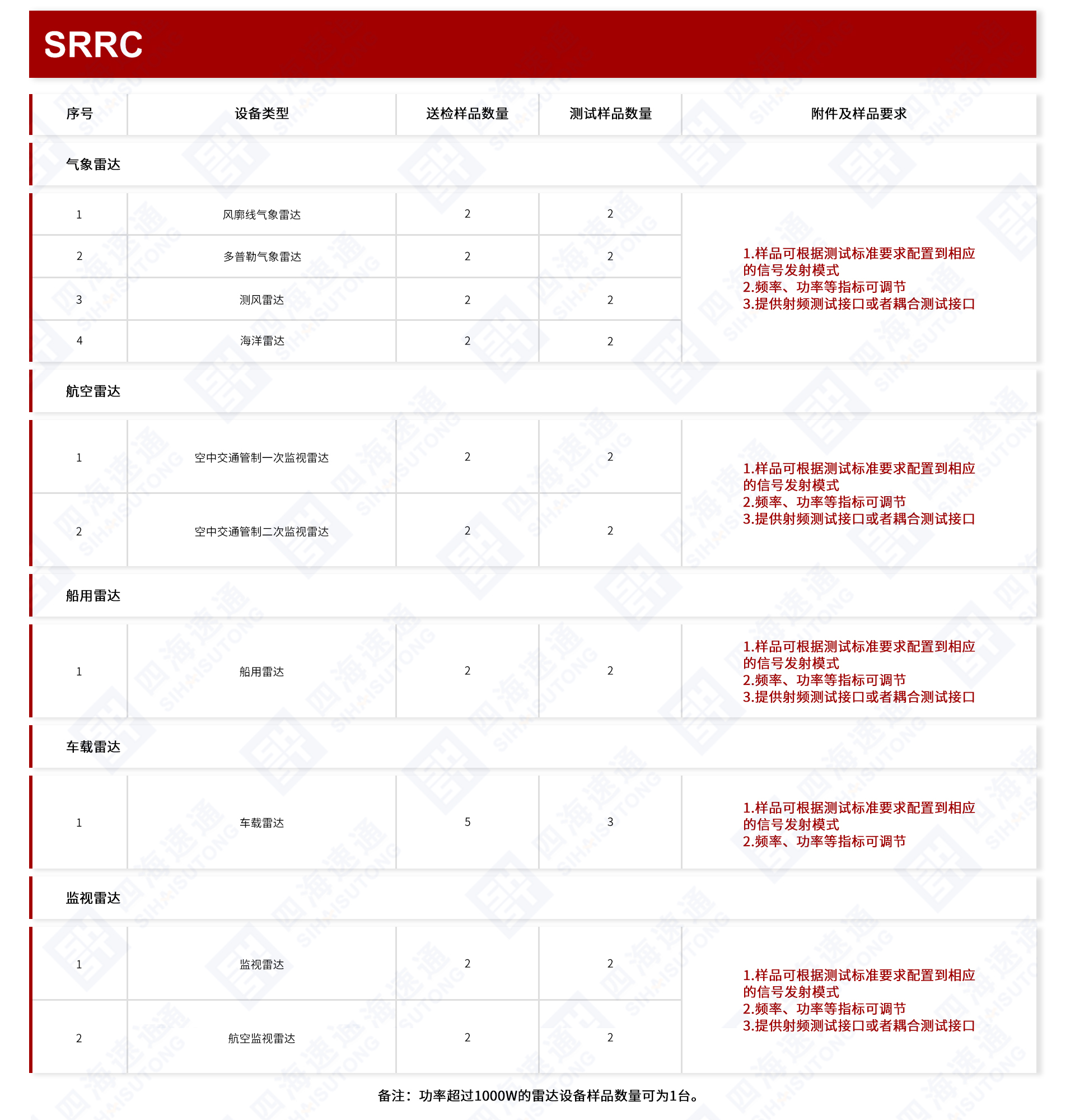 SRRC

| 序号 | 设备类型 | 送检样品数量 | 测试样品数量 | 附件及样品要求 |
|---|---|---|---|---|
| 气象雷达 | | | | |
| 1 | 风廓线气象雷达 | 2 | 2 | 1.样品可根据测试标准要求配置到相应的信号发射模式 2.频率、功率等指标可调节 3.提供射频测试接口或者耦合测试接口 |
| 2 | 多普勒气象雷达 | 2 | 2 | |
| 3 | 测风雷达 | 2 | 2 | |
| 4 | 海洋雷达 | 2 | 2 | |
| 航空雷达 | | | | |
| 1 | 空中交通管制一次监视雷达 | 2 | 2 | 1.样品可根据测试标准要求配置到相应的信号发射模式 2.频率、功率等指标可调节 3.提供射频测试接口或者耦合测试接口 |
| 2 | 空中交通管制二次监视雷达 | 2 | 2 | |
| 船用雷达 | | | | |
| 1 | 船用雷达 | 2 | 2 | 1.样品可根据测试标准要求配置到相应的信号发射模式 2.频率、功率等指标可调节 3.提供射频测试接口或者耦合测试接口 |
| 车载雷达 | | | | |
| 1 | 车载雷达 | 5 | 3 | 1.样品可根据测试标准要求配置到相应的信号发射模式 2.频率、功率等指标可调节 |
| 监视雷达 | | | | |
| 1 | 监视雷达 | 2 | 2 | 1.样品可根据测试标准要求配置到相应的信号发射模式 2.频率、功率等指标可调节 3.提供射频测试接口或者耦合测试接口 |
| 2 | 航空监视雷达 | 2 | 2 | |

备注：功率超过1000W的雷达设备样品数量可为1台。